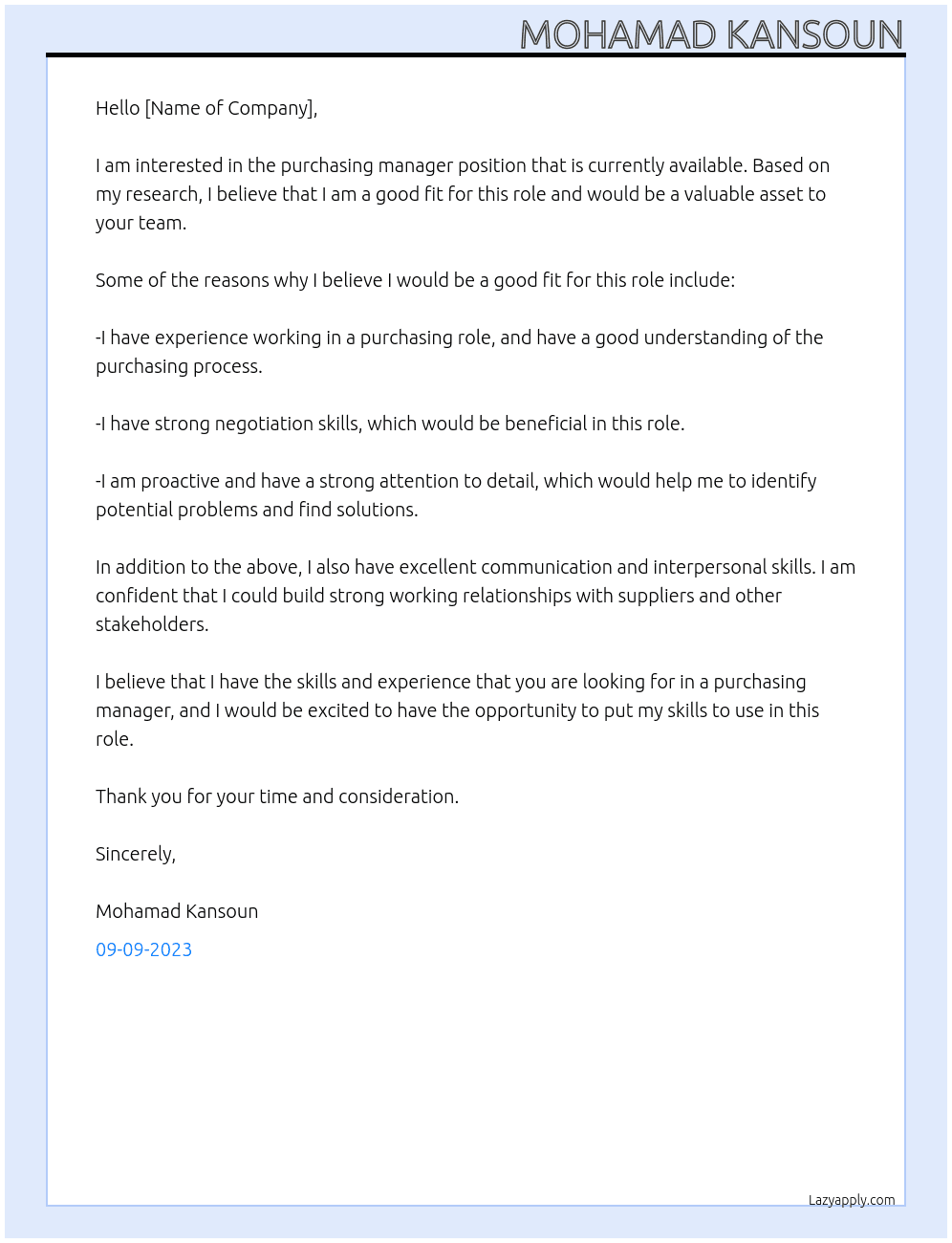 MOHAMAD KANSOUN

Hello [Name of Company],

I am interested in the purchasing manager position that is currently available. Based on my research, I believe that I am a good fit for this role and would be a valuable asset to your team.

Some of the reasons why I believe I would be a good fit for this role include:

-I have experience working in a purchasing role, and have a good understanding of the purchasing process.

-I have strong negotiation skills, which would be beneficial in this role.

-I am proactive and have a strong attention to detail, which would help me to identify potential problems and find solutions.

In addition to the above, I also have excellent communication and interpersonal skills. I am confident that I could build strong working relationships with suppliers and other stakeholders.

I believe that I have the skills and experience that you are looking for in a purchasing manager, and I would be excited to have the opportunity to put my skills to use in this role.

Thank you for your time and consideration.

Sincerely,

Mohamad Kansoun

09-09-2023

Lazyapply.com